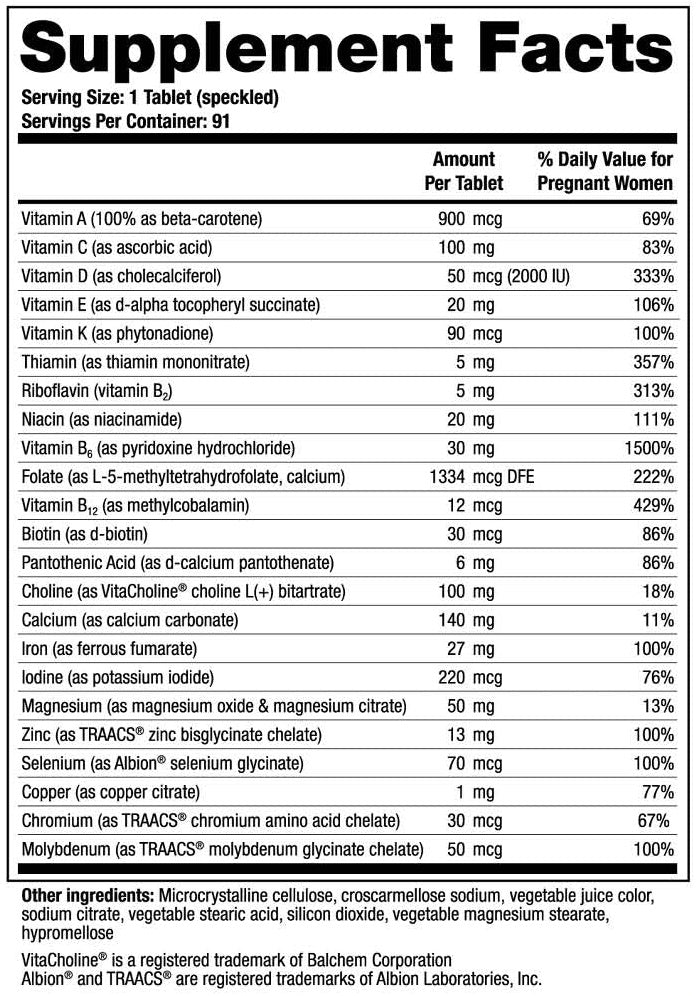 Supplement Facts

Serving Size: 1 Tablet (speckled)
Servings Per Container: 91

| | Amount Per Tablet | % Daily Value for Pregnant Women |
|---|---|---|
| Vitamin A (100% as beta-carotene) | 900 mcg | 69% |
| Vitamin C (as ascorbic acid) | 100 mg | 83% |
| Vitamin D (as cholecalciferol) | 50 mcg (2000 IU) | 333% |
| Vitamin E (as d-alpha tocopheryl succinate) | 20 mg | 106% |
| Vitamin K (as phytonadione) | 90 mcg | 100% |
| Thiamin (as thiamin mononitrate) | 5 mg | 357% |
| Riboflavin (vitamin $B_2$) | 5 mg | 313% |
| Niacin (as niacinamide) | 20 mg | 111% |
| Vitamin $B_6$ (as pyridoxine hydrochloride) | 30 mg | 1500% |
| Folate (as L-5-methyltetrahydrofolate, calcium) | 1334 mcg DFE | 222% |
| Vitamin $B_{12}$ (as methylcobalamin) | 12 mcg | 429% |
| Biotin (as d-biotin) | 30 mcg | 86% |
| Pantothenic Acid (as d-calcium pantothenate) | 6 mg | 86% |
| Choline (as VitaCholine® choline L(+) bitartrate) | 100 mg | 18% |
| Calcium (as calcium carbonate) | 140 mg | 11% |
| Iron (as ferrous fumarate) | 27 mg | 100% |
| Iodine (as potassium iodide) | 220 mcg | 76% |
| Magnesium (as magnesium oxide & magnesium citrate) | 50 mg | 13% |
| Zinc (as TRAACS® zinc bisglycinate chelate) | 13 mg | 100% |
| Selenium (as Albion® selenium glycinate) | 70 mcg | 100% |
| Copper (as copper citrate) | 1 mg | 77% |
| Chromium (as TRAACS® chromium amino acid chelate) | 30 mcg | 67% |
| Molybdenum (as TRAACS® molybdenum glycinate chelate) | 50 mcg | 100% |

Other ingredients: Microcrystalline cellulose, croscarmellose sodium, vegetable juice color, sodium citrate, vegetable stearic acid, silicon dioxide, vegetable magnesium stearate, hypromellose

VitaCholine® is a registered trademark of Balchem Corporation
Albion® and TRAACS® are registered trademarks of Albion Laboratories, Inc.